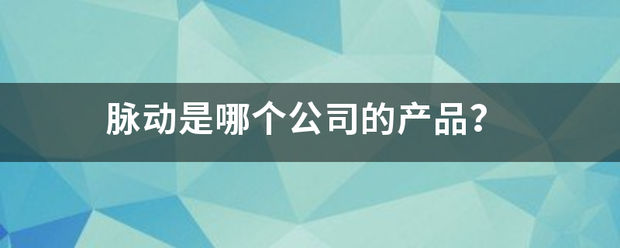 脉动是哪个公司的产品?